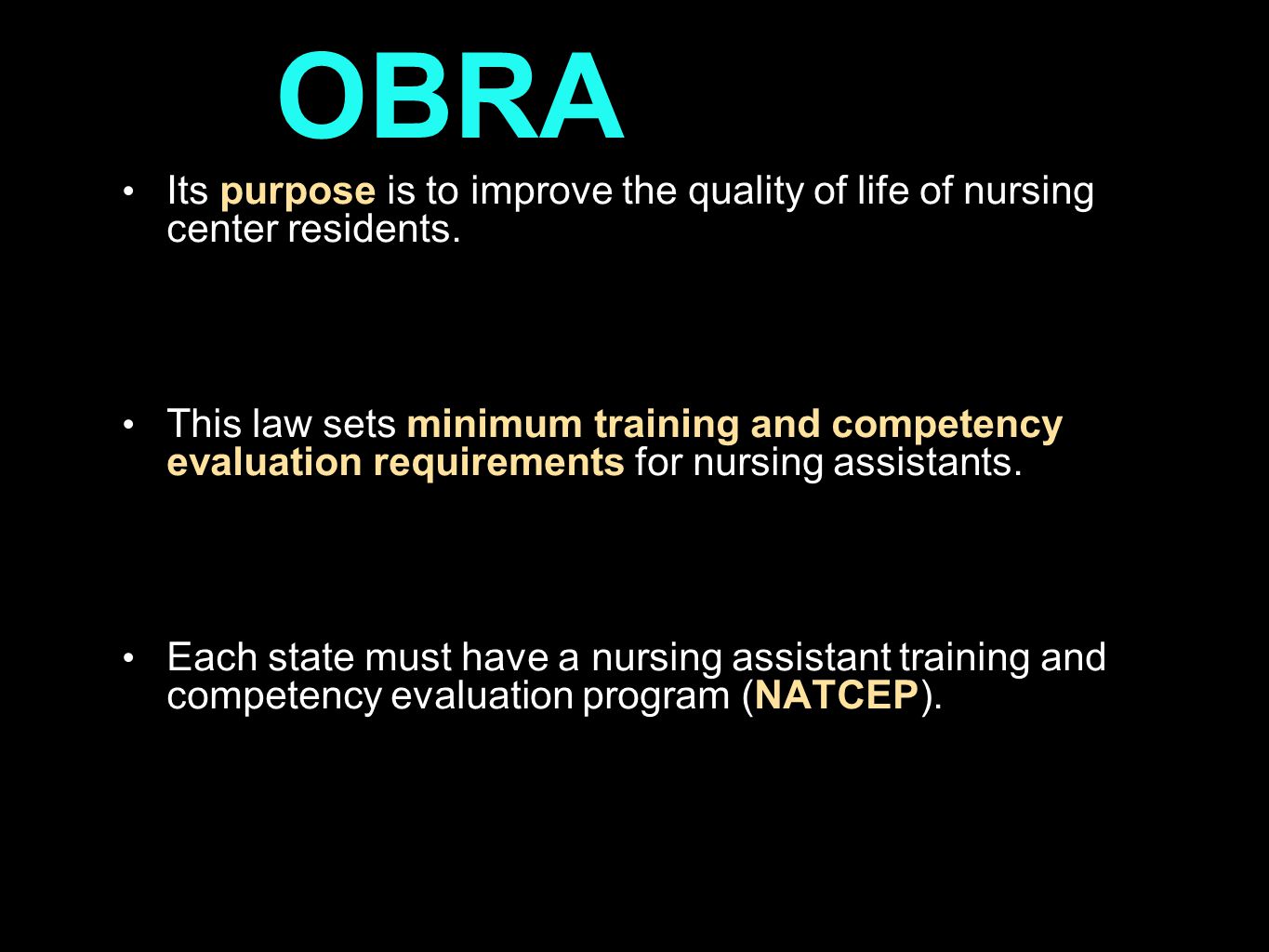 OBRA

• Its purpose is to improve the quality of life of nursing center residents.

• This law sets minimum training and competency evaluation requirements for nursing assistants.

• Each state must have a nursing assistant training and competency evaluation program (NATCEP).